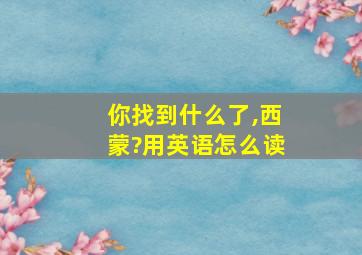 你找到什么了,西蒙?用英语怎么读